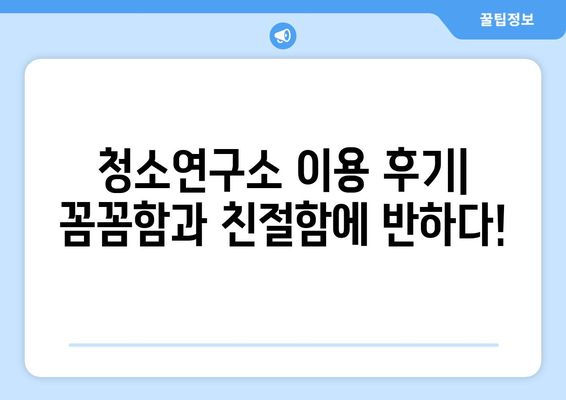 꿀팁정보

청소연구소 이용 후기| 꼼꼼함과 친절함에 반하다!